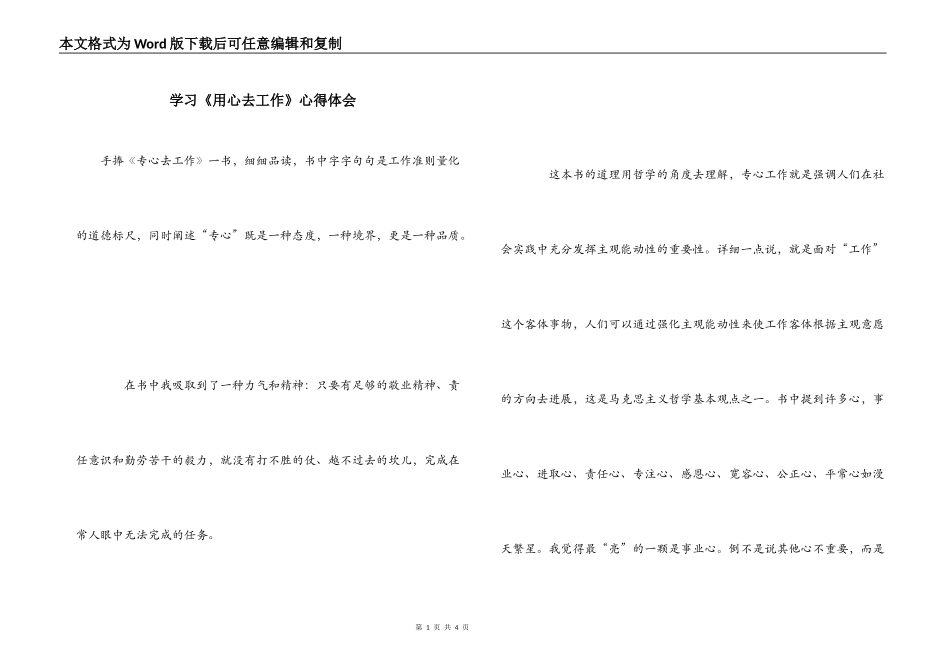 本文格式为Word版下载后可任意编辑和复制

学习《用心去工作》心得体会

手捧《专心去工作》一书，细细品读，书中字字句句是工作准则量化的道德标尺，同时阐述“专心”既是一种态度，一种境界，更是一种品质。

在书中我吸取到了一种力气和精神：只要有足够的敬业精神、责任意识和勤劳苦干的毅力，就没有打不胜的仗、越不过去的坎儿，完成在常人眼中无法完成的任务。

这本书的道理用哲学的角度去理解，专心工作就是强调人们在社会实践中充分发挥主观能动性的重要性。详细一点说，就是面对“工作”这个客体事物，人们可以通过强化主观能动性来使工作客体根据主观意愿的方向去进展，这是马克思主义哲学基本观点之一。书中提到许多心，事业心、进取心、责任心、专注心、感恩心、宽容心、公正心、平常心如漫天繁星。我觉得最“亮”的一颗是事业心。倒不是说其他心不重要，而是

第 1 页 共 4 页